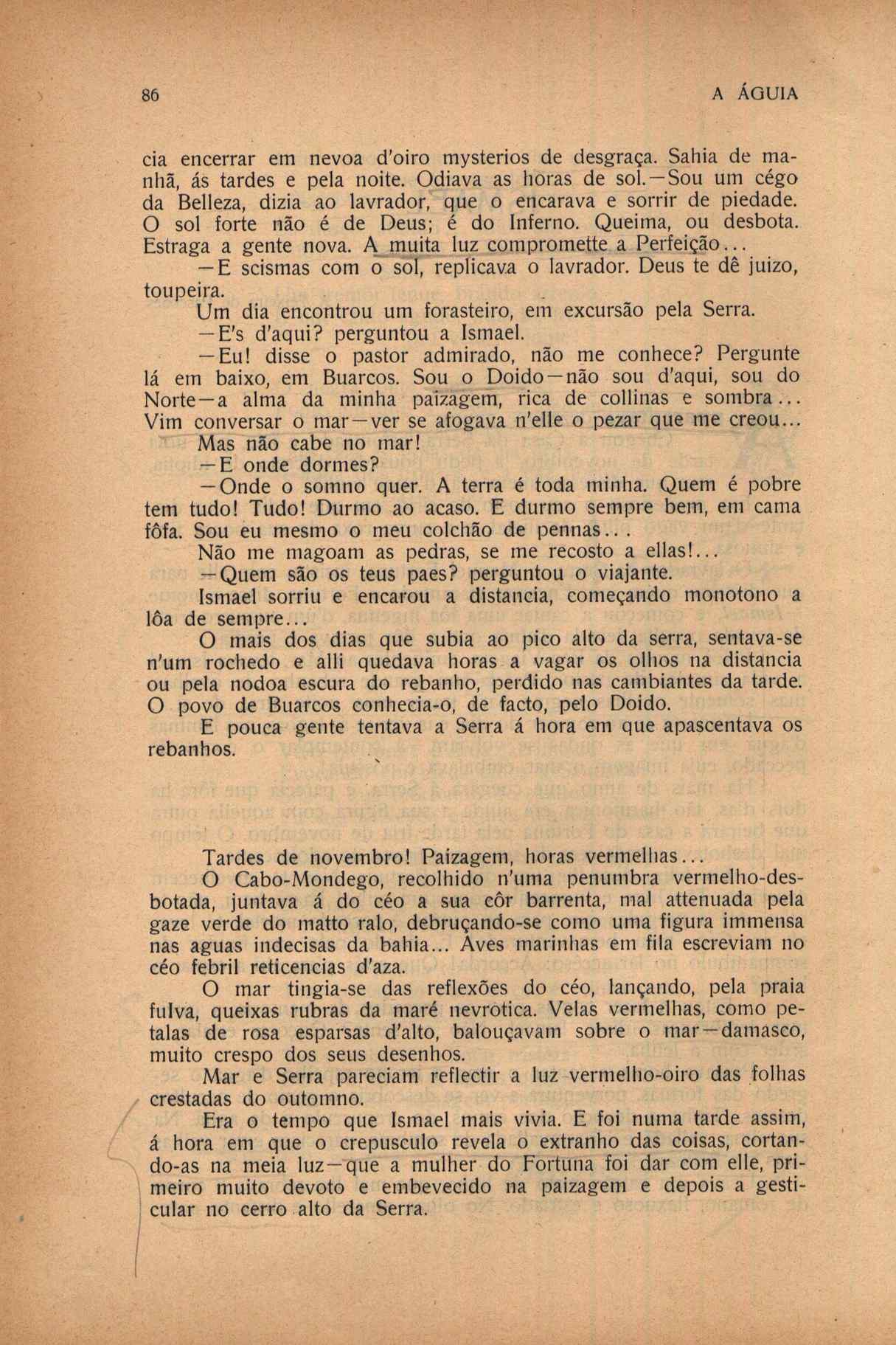 86

A ÁGUIA

cia encerrar em nevoa d'oiro mysterios de desgraça. Sahia de manhã, ás tardes e pela noite. Odiava as horas de sol.—Sou um cégo da Belleza, dizia ao lavrador, que o encarava e sorrir de piedade. O sol forte não é de Deus; é do Inferno. Queima, ou desbota. Estraga a gente nova. A muita luz compromette a Perfeição...

—E scismas com o sol, replicava o lavrador. Deus te dê juizo, toupeira.

Um dia encontrou um forasteiro, em excursão pela Serra.

—E's d'aqui? perguntou a Ismael.

—Eu! disse o pastor admirado, não me conhece? Pergunte lá em baixo, em Buarcos. Sou o Doido—não sou d'aqui, sou do Norte—a alma da minha paizagem, rica de collinas e sombra... Vim conversar o mar—ver se afogava n'elle o pezar que me creou... Mas não cabe no mar!

—E onde dormes?

—Onde o somno quer. A terra é toda minha. Quem é pobre tem tudo! Tudo! Durmo ao acaso. E durmo sempre bem, em cama fôfa. Sou eu mesmo o meu colchão de pennas...

Não me magoam as pedras, se me recosto a ellas!...

—Quem são os teus paes? perguntou o viajante.

Ismael sorriu e encarou a distancia, começando monotono a lôa de sempre...

O mais dos dias que subia ao pico alto da serra, sentava-se n'um rochedo e alli quedava horas a vagar os olhos na distancia ou pela nodoa escura do rebanho, perdido nas cambiantes da tarde. O povo de Buarcos conhecia-o, de facto, pelo Doido.

E pouca gente tentava a Serra á hora em que apascentava os rebanhos.

Tardes de novembro! Paizagem, horas vermelhas...

O Cabo-Mondego, recolhido n'uma penumbra vermelho-desbotada, juntava á do céo a sua côr barrenta, mal attenuada pela gaze verde do matto ralo, debruçando-se como uma figura immensa nas aguas indecisas da bahia... Aves marinhas em fila escreviam no céo febril reticencias d'aza.

O mar tingia-se das reflexões do céo, lançando, pela praia fulva, queixas rubras da maré nevrotica. Velas vermelhas, como petalas de rosa esparsas d'alto, balouçavam sobre o mar—damasco, muito crespo dos seus desenhos.

Mar e Serra pareciam reflectir a luz vermelho-oiro das folhas crestadas do outomno.

Era o tempo que Ismael mais vivia. E foi numa tarde assim, á hora em que o crepusculo revela o extranho das coisas, cortando-as na meia luz—que a mulher do Fortuna foi dar com elle, primeiro muito devoto e embevecido na paizagem e depois a gesticular no cerro alto da Serra.